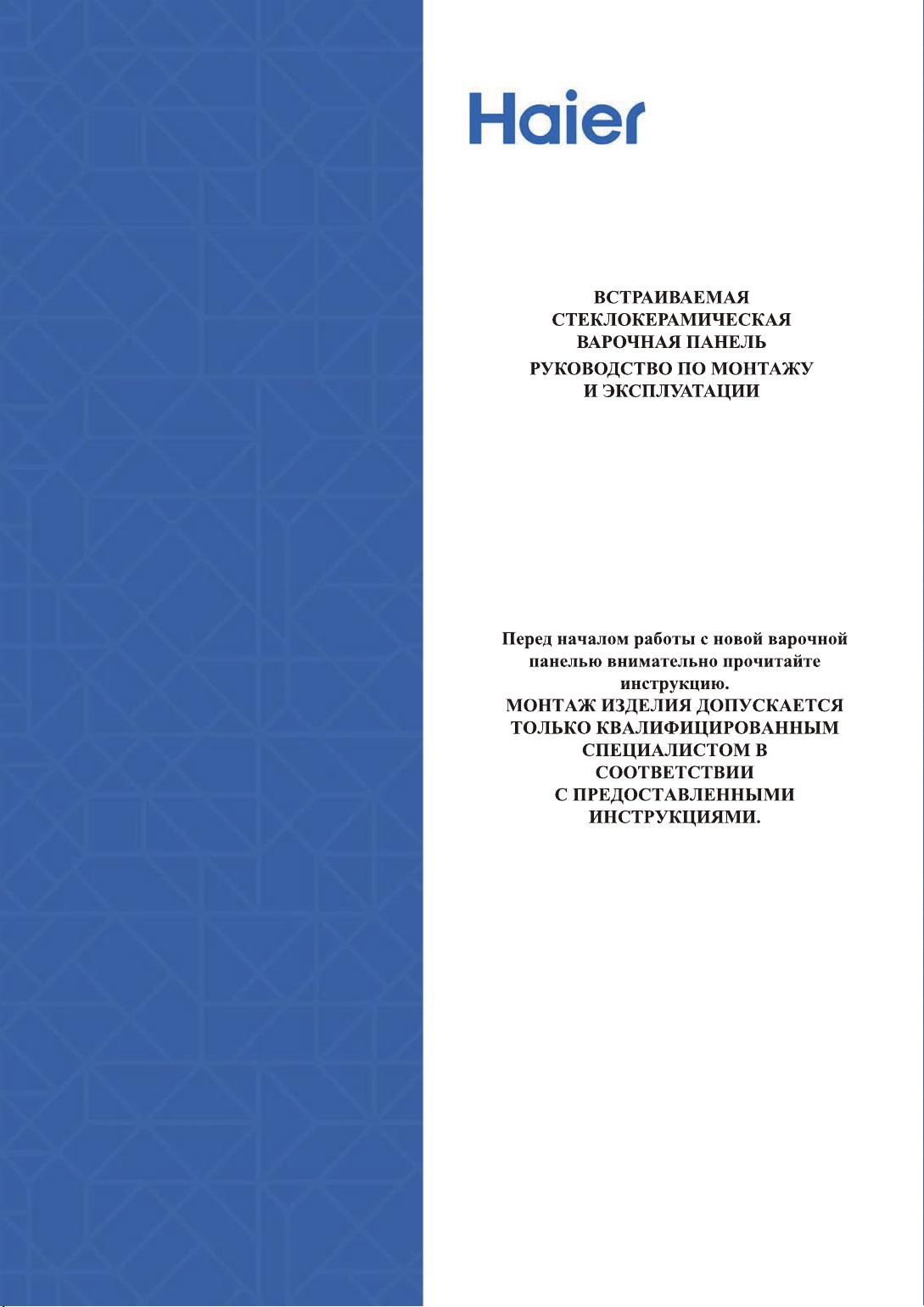 Haier

ВСТРАИВАЕМАЯ СТЕКЛОКЕРАМИЧЕСКАЯ ВАРОЧНАЯ ПАНЕЛЬ

РУКОВОДСТВО ПО МОНТАЖУ И ЭКСПЛУАТАЦИИ

Перед началом работы с новой варочной панелью внимательно прочитайте инструкцию.

МОНТАЖ ИЗДЕЛИЯ ДОПУСКАЕТСЯ ТОЛЬКО КВАЛИФИЦИРОВАННЫМ СПЕЦИАЛИСТОМ В СООТВЕТСТВИИ С ПРЕДОСТАВЛЕННЫМИ ИНСТРУКЦИЯМИ.